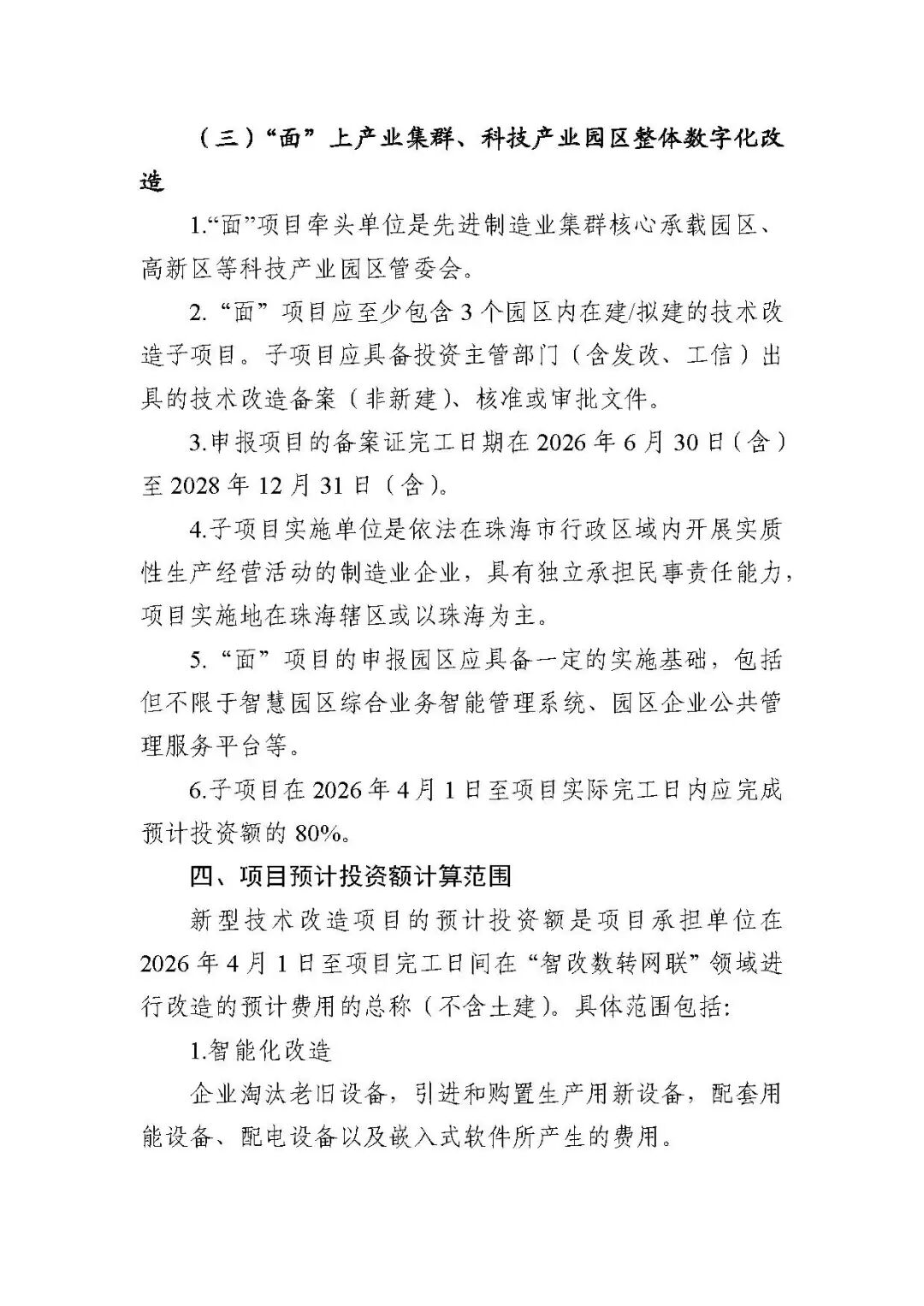 （三）“面”上产业集群、科技产业园区整体数字化改造

1.“面”项目牵头单位是先进制造业集群核心承载园区、高新区等科技产业园区管委会。

2.“面”项目应至少包含3个园区内在建/拟建的技术改造子项目。子项目应具备投资主管部门（含发改、工信）出具的技术改造备案（非新建）、核准或审批文件。

3.申报项目的备案证完工日期在2026年6月30日（含）至2028年12月31日（含）。

4.子项目实施单位是依法在珠海市行政区域内开展实质性生产经营活动的制造业企业，具有独立承担民事责任能力，项目实施地在珠海辖区或以珠海为主。

5.“面”项目的申报园区应具备一定的实施基础，包括但不限于智慧园区综合业务智能管理系统、园区企业公共管理服务平台等。

6.子项目在2026年4月1日至项目实际完工日内应完成预计投资额的80%。

四、项目预计投资额计算范围

新型技术改造项目的预计投资额是项目承担单位在2026年4月1日至项目完工日间在“智改数转网联”领域进行改造的预计费用的总称（不含土建）。具体范围包括:

1.智能化改造

企业淘汰老旧设备，引进和购置生产用新设备，配套用能设备、配电设备以及嵌入式软件所产生的费用。